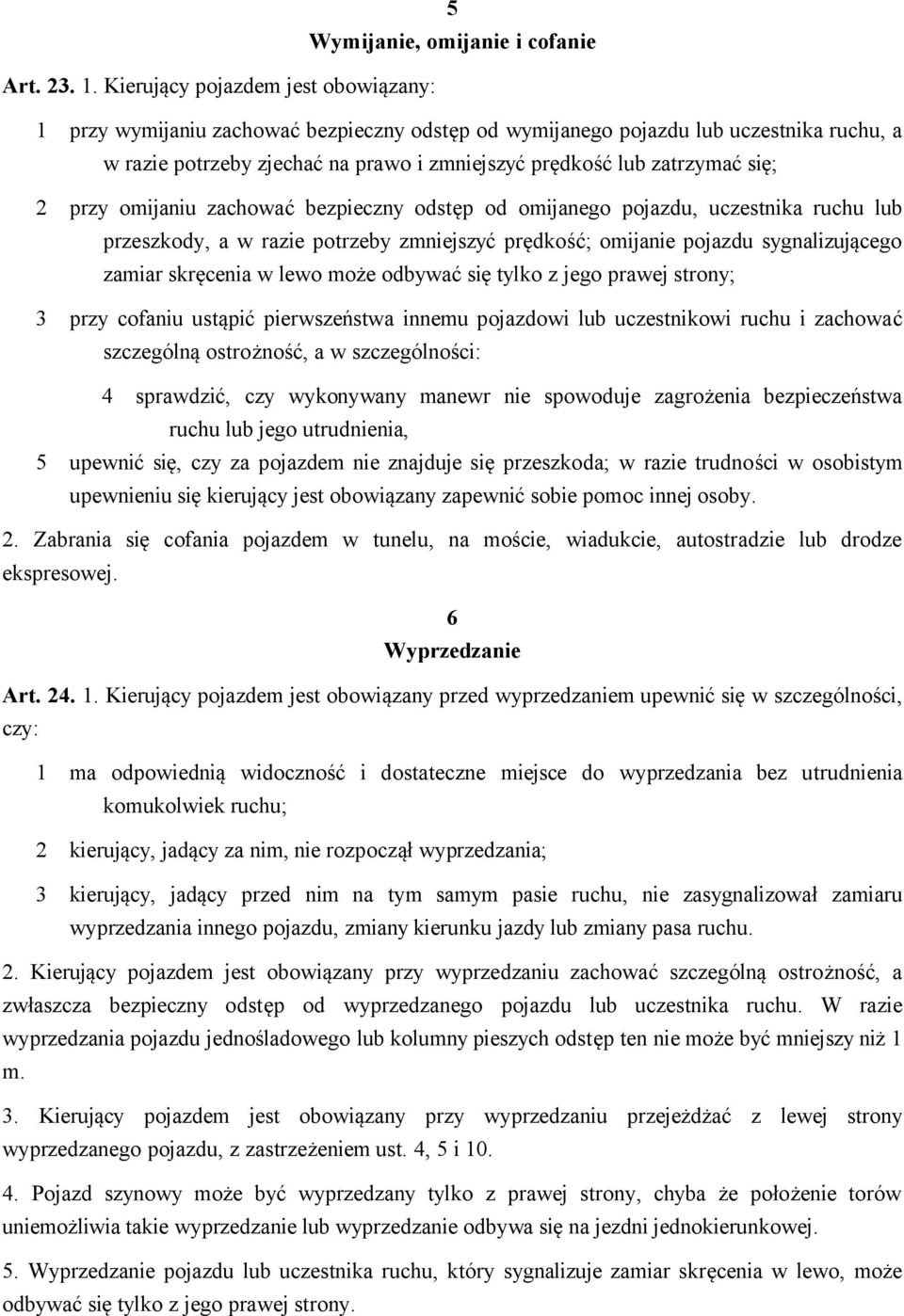 5
Wymijanie, omijanie i cofanie

Art. 23. 1. Kierujący pojazdem jest obowiązany:

1 przy wymijaniu zachować bezpieczny odstęp od wymijanego pojazdu lub uczestnika ruchu, a w razie potrzeby zjechać na prawo i zmniejszyć prędkość lub zatrzymać się;

2 przy omijaniu zachować bezpieczny odstęp od omijanego pojazdu, uczestnika ruchu lub przeszkody, a w razie potrzeby zmniejszyć prędkość; omijanie pojazdu sygnalizującego zamiar skręcenia w lewo może odbywać się tylko z jego prawej strony;

3 przy cofaniu ustąpić pierwszeństwa innemu pojazdowi lub uczestnikowi ruchu i zachować szczególną ostrożność, a w szczególności:

4 sprawdzić, czy wykonywany manewr nie spowoduje zagrożenia bezpieczeństwa ruchu lub jego utrudnienia,

5 upewnić się, czy za pojazdem nie znajduje się przeszkoda; w razie trudności w osobistym upewnieniu się kierujący jest obowiązany zapewnić sobie pomoc innej osoby.

2. Zabrania się cofania pojazdem w tunelu, na moście, wiadukcie, autostradzie lub drodze ekspresowej.

6
Wyprzedzanie

Art. 24. 1. Kierujący pojazdem jest obowiązany przed wyprzedzaniem upewnić się w szczególności, czy:

1 ma odpowiednią widoczność i dostateczne miejsce do wyprzedzania bez utrudnienia komukolwiek ruchu;

2 kierujący, jadący za nim, nie rozpoczął wyprzedzania;

3 kierujący, jadący przed nim na tym samym pasie ruchu, nie zasygnalizował zamiaru wyprzedzania innego pojazdu, zmiany kierunku jazdy lub zmiany pasa ruchu.

2. Kierujący pojazdem jest obowiązany przy wyprzedzaniu zachować szczególną ostrożność, a zwłaszcza bezpieczny odstęp od wyprzedzanego pojazdu lub uczestnika ruchu. W razie wyprzedzania pojazdu jednośladowego lub kolumny pieszych odstęp ten nie może być mniejszy niż 1 m.

3. Kierujący pojazdem jest obowiązany przy wyprzedzaniu przejeżdżać z lewej strony wyprzedzanego pojazdu, z zastrzeżeniem ust. 4, 5 i 10.

4. Pojazd szynowy może być wyprzedzany tylko z prawej strony, chyba że położenie torów uniemożliwia takie wyprzedzanie lub wyprzedzanie odbywa się na jezdni jednokierunkowej.

5. Wyprzedzanie pojazdu lub uczestnika ruchu, który sygnalizuje zamiar skręcenia w lewo, może odbywać się tylko z jego prawej strony.